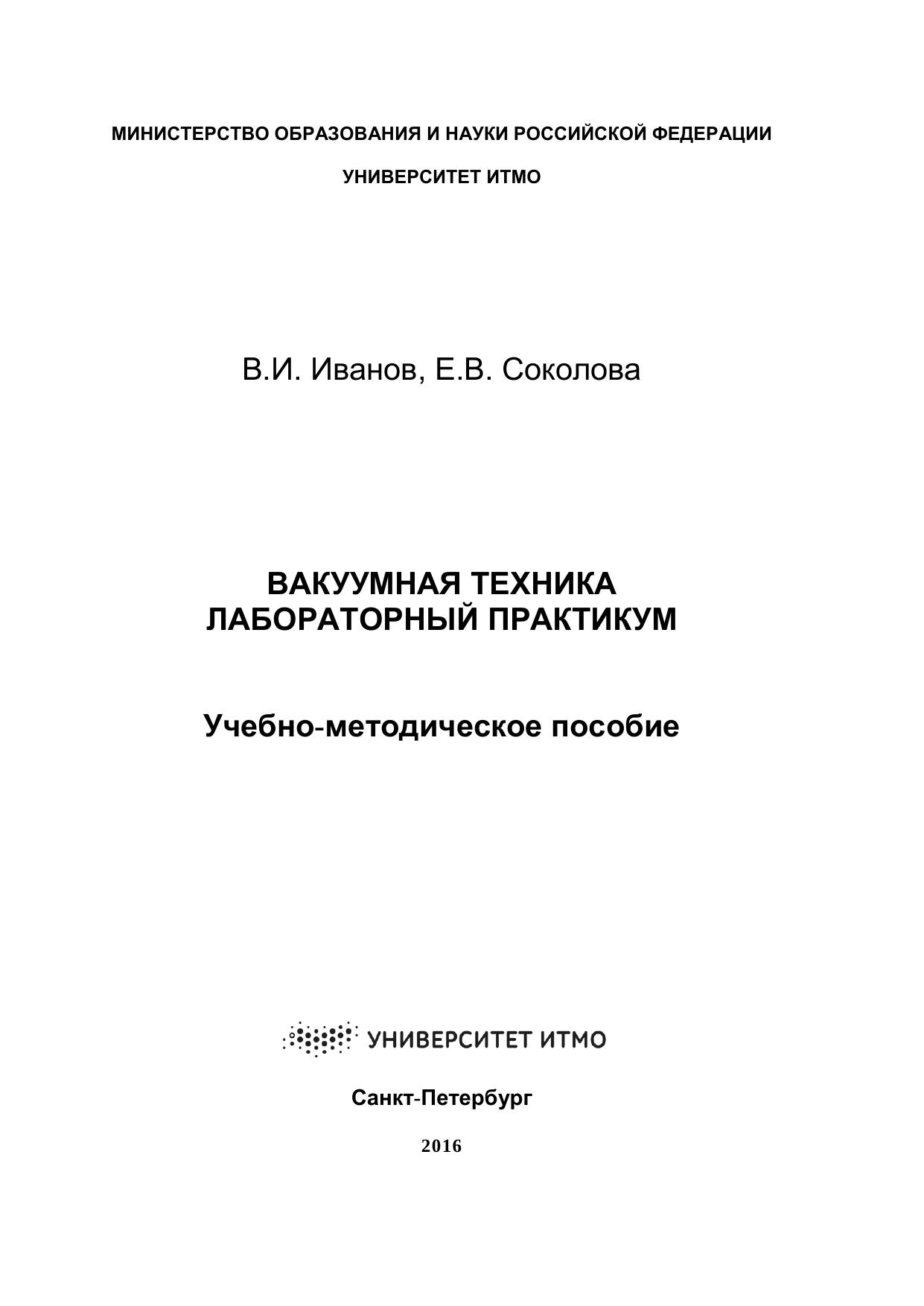 МИНИСТЕРСТВО ОБРАЗОВАНИЯ И НАУКИ РОССИЙСКОЙ ФЕДЕРАЦИИ

УНИВЕРСИТЕТ ИТМО

В.И. Иванов, Е.В. Соколова

ВАКУУМНАЯ ТЕХНИКА
ЛАБОРАТОРНЫЙ ПРАКТИКУМ

Учебно-методическое пособие

УНИВЕРСИТЕТ ИТМО

Санкт-Петербург

2016